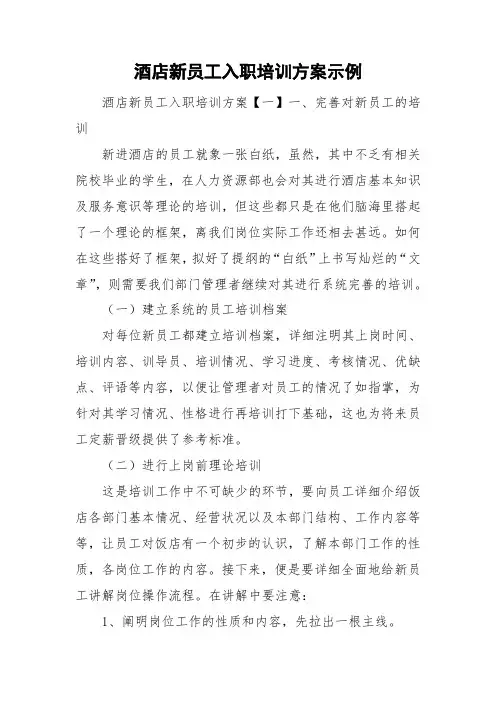 酒店新员工入职培训方案示例

酒店新员工入职培训方案【一】一、完善对新员工的培训

新进酒店的员工就象一张白纸，虽然，其中不乏有相关院校毕业的学生，在人力资源部也会对其进行酒店基本知识及服务意识等理论的培训，但这些都只是在他们脑海里搭起了一个理论的框架，离我们岗位实际工作还相去甚远。如何在这些搭好了框架，拟好了提纲的“白纸”上书写灿烂的“文章”，则需要我们部门管理者继续对其进行系统完善的培训。

（一）建立系统的员工培训档案

对每位新员工都建立培训档案，详细注明其上岗时间、培训内容、训导员、培训情况、学习进度、考核情况、优缺点、评语等内容，以便让管理者对员工的情况了如指掌，为针对其学习情况、性格进行再培训打下基础，这也为将来员工定薪晋级提供了参考标准。

（二）进行上岗前理论培训

这是培训工作中不可缺少的环节，要向员工详细介绍饭店各部门基本情况、经营状况以及本部门结构、工作内容等等，让员工对饭店有一个初步的认识，了解本部门工作的性质，各岗位工作的内容。接下来，便是要详细全面地给新员工讲解岗位操作流程。在讲解中要注意：

1、阐明岗位工作的性质和内容，先拉出一根主线。